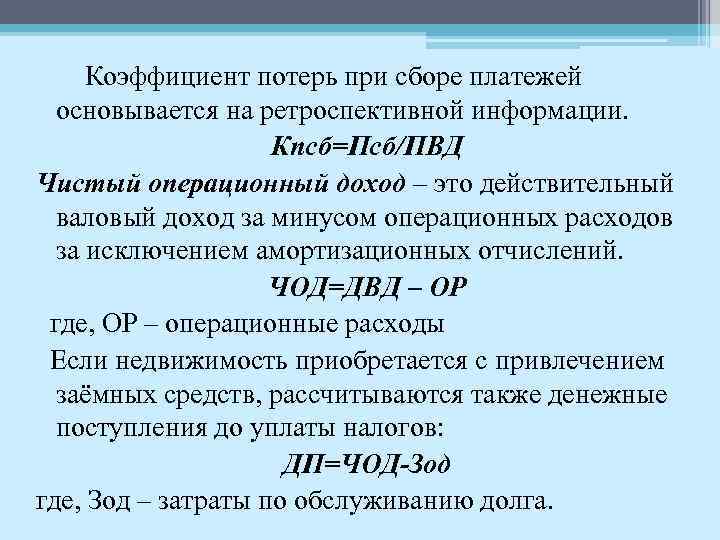 Коэффициент потерь при сборе платежей основывается на ретроспективной информации.

Кпсб=Псб/ПВД

Чистый операционный доход – это действительный валовый доход за минусом операционных расходов за исключением амортизационных отчислений.

ЧОД=ДВД – ОР

где, ОР – операционные расходы

Если недвижимость приобретается с привлечением заёмных средств, рассчитываются также денежные поступления до уплаты налогов:

ДП=ЧОД-Зод

где, Зод – затраты по обслуживанию долга.